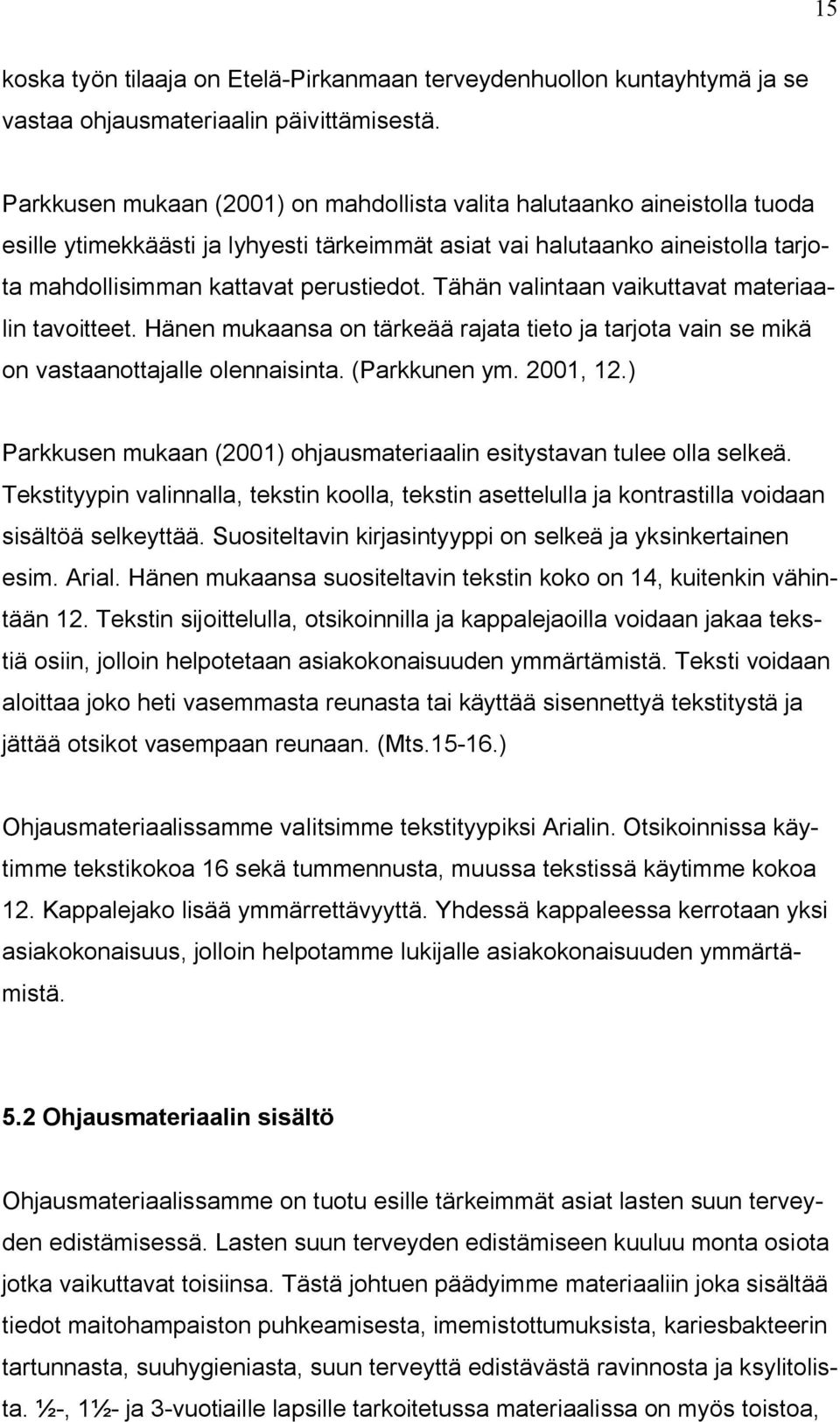 15

koska työn tilaaja on Etelä-Pirkanmaan terveydenhuollon kuntayhtymä ja se vastaa ohjausmateriaalin päivittämisestä.

Parkkusen mukaan (2001) on mahdollista valita halutaanko aineistolla tuoda esille ytimekkäästi ja lyhyesti tärkeimmät asiat vai halutaanko aineistolla tarjota mahdollisimman kattavat perustiedot. Tähän valintaan vaikuttavat materiaalin tavoitteet. Hänen mukaansa on tärkeää rajata tieto ja tarjota vain se mikä on vastaanottajalle olennaisinta. (Parkkunen ym. 2001, 12.)

Parkkusen mukaan (2001) ohjausmateriaalin esitystavan tulee olla selkeä. Tekstityypin valinnalla, tekstin koolla, tekstin asettelulla ja kontrastilla voidaan sisältöä selkeyttää. Suositeltavin kirjasintyyppi on selkeä ja yksinkertainen esim. Arial. Hänen mukaansa suositeltavin tekstin koko on 14, kuitenkin vähintään 12. Tekstin sijoittelulla, otsikoinnilla ja kappalejaoilla voidaan jakaa tekstiä osiin, jolloin helpotetaan asiakokonaisuuden ymmärtämistä. Teksti voidaan aloittaa joko heti vasemmasta reunasta tai käyttää sisennettyä tekstitystä ja jättää otsikot vasempaan reunaan. (Mts.15-16.)

Ohjausmateriaalissamme valitsimme tekstityypiksi Arialin. Otsikoinnissa käytimme tekstikokoa 16 sekä tummennusta, muussa tekstissä käytimme kokoa 12. Kappalejako lisää ymmärrettävyyttä. Yhdessä kappaleessa kerrotaan yksi asiakokonaisuus, jolloin helpotamme lukijalle asiakokonaisuuden ymmärtämistä.

5.2 Ohjausmateriaalin sisältö

Ohjausmateriaalissamme on tuotu esille tärkeimmät asiat lasten suun terveyden edistämisessä. Lasten suun terveyden edistämiseen kuuluu monta osiota jotka vaikuttavat toisiinsa. Tästä johtuen päädyimme materiaaliin joka sisältää tiedot maitohampaiston puhkeamisesta, imemistottumuksista, kariesbakteerin tartunnasta, suuhygieniasta, suun terveyttä edistävästä ravinnosta ja ksylitolista. ½-, 1½- ja 3-vuotiaille lapsille tarkoitetussa materiaalissa on myös toistoa,